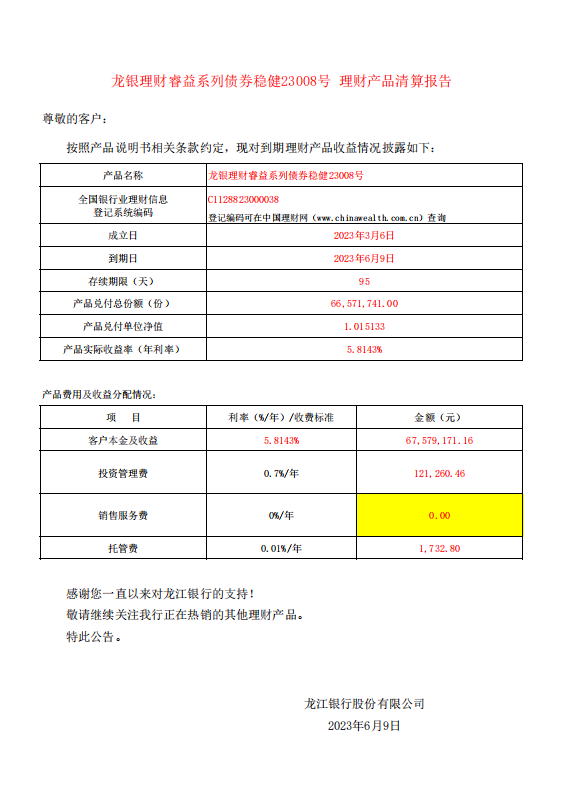 龙银理财睿益系列债券稳健23008号 理财产品清算报告

尊敬的客户：

按照产品说明书相关条款约定，现对到期理财产品收益情况披露如下：

| 产品名称 | 龙银理财睿益系列债券稳健23008号 |
|---|---|
| 全国银行业理财信息登记系统编码 | C1128823000038 登记编码可在中国理财网（www.chinawealth.com.cn）查询 |
| 成立日 | 2023年3月6日 |
| 到期日 | 2023年6月9日 |
| 存续期限（天） | 95 |
| 产品兑付总份额（份） | 66,571,741.00 |
| 产品兑付单位净值 | 1.015133 |
| 产品实际收益率（年利率） | 5.8143% |

产品费用及收益分配情况：

| 项 目 | 利率（%/年）/收费标准 | 金额（元） |
|---|---|---|
| 客户本金及收益 | 5.8143% | 67,579,171.16 |
| 投资管理费 | 0.7%/年 | 121,260.46 |
| 销售服务费 | 0%/年 | 0.00 |
| 托管费 | 0.01%/年 | 1,732.80 |

感谢您一直以来对龙江银行的支持！
敬请继续关注我行正在热销的其他理财产品。
特此公告。

龙江银行股份有限公司
2023年6月9日